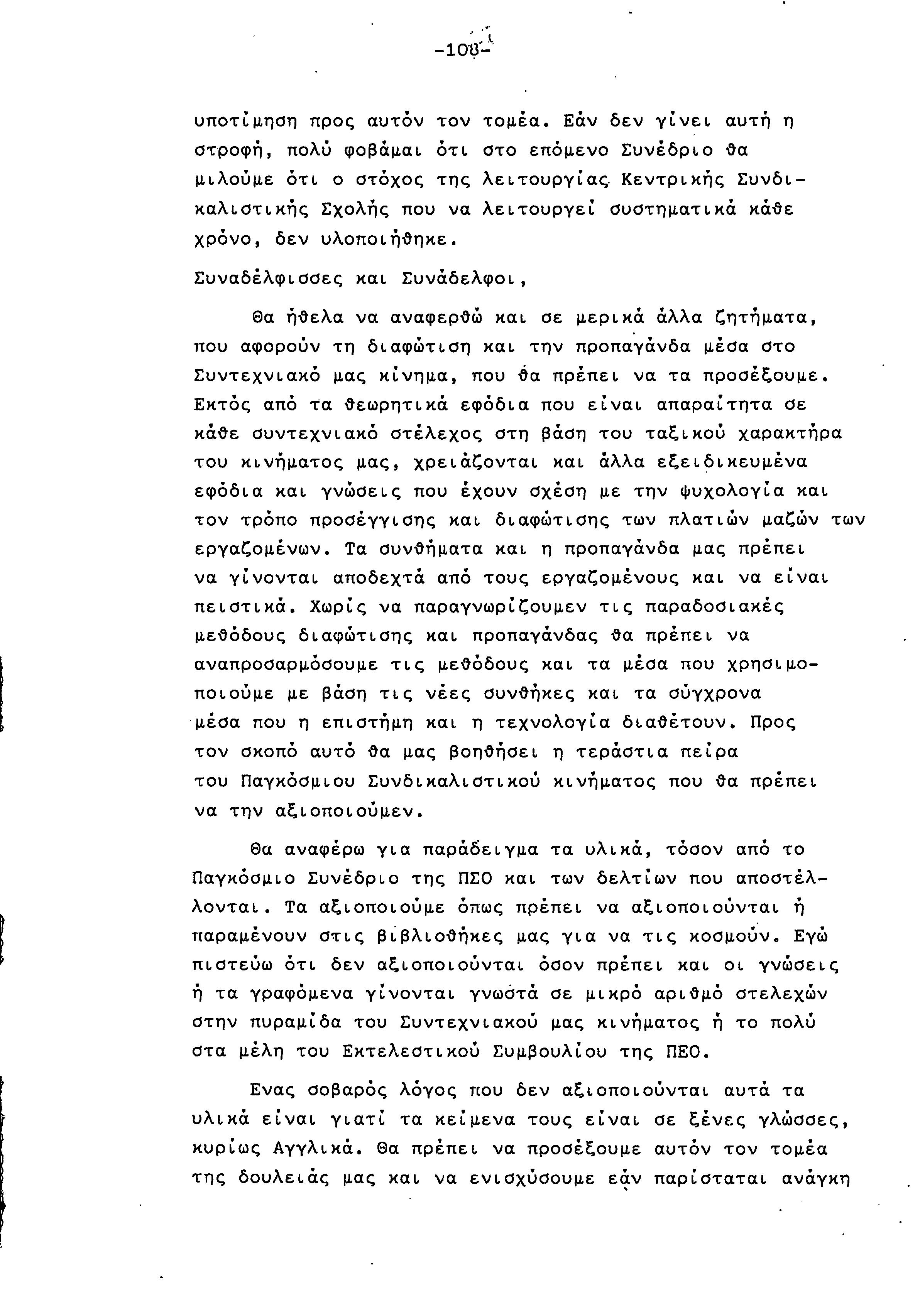 -108-

υποτίμηση προς αυτόν τον τομέα. Εάν δεν γίνει αυτή η στροφή, πολύ φοβάμαι ότι στο επόμενο Συνέδριο θα μιλούμε ότι ο στόχος της λειτουργίας Κεντρικής Συνδικαλιστικής Σχολής που να λειτουργεί συστηματικά κάθε χρόνο, δεν υλοποιήθηκε.

Συναδέλφισσες και Συνάδελφοι,

Θα ήθελα να αναφερθώ και σε μερικά άλλα ζητήματα, που αφορούν τη διαφώτιση και την προπαγάνδα μέσα στο Συντεχνιακό μας κίνημα, που θα πρέπει να τα προσέξουμε. Εκτός από τα θεωρητικά εφόδια που είναι απαραίτητα σε κάθε συντεχνιακό στέλεχος στη βάση του ταξικού χαρακτήρα του κινήματος μας, χρειάζονται και άλλα εξειδικευμένα εφόδια και γνώσεις που έχουν σχέση με την ψυχολογία και τον τρόπο προσέγγισης και διαφώτισης των πλατιών μαζών των εργαζομένων. Τα συνθήματα και η προπαγάνδα μας πρέπει να γίνονται αποδεχτά από τους εργαζομένους και να είναι πειστικά. Χωρίς να παραγνωρίζουμεν τις παραδοσιακές μεθόδους διαφώτισης και προπαγάνδας θα πρέπει να αναπροσαρμόσουμε τις μεθόδους και τα μέσα που χρησιμοποιούμε με βάση τις νέες συνθήκες και τα σύγχρονα μέσα που η επιστήμη και η τεχνολογία διαθέτουν. Προς τον σκοπό αυτό θα μας βοηθήσει η τεράστια πείρα του Παγκόσμιου Συνδικαλιστικού κινήματος που θα πρέπει να την αξιοποιούμεν.

Θα αναφέρω για παράδειγμα τα υλικά, τόσον από το Παγκόσμιο Συνέδριο της ΠΣΟ και των δελτίων που αποστέλλονται. Τα αξιοποιούμε όπως πρέπει να αξιοποιούνται ή παραμένουν στις βιβλιοθήκες μας για να τις κοσμούν. Εγώ πιστεύω ότι δεν αξιοποιούνται όσον πρέπει και οι γνώσεις ή τα γραφόμενα γίνονται γνωστά σε μικρό αριθμό στελεχών στην πυραμίδα του Συντεχνιακού μας κινήματος ή το πολύ στα μέλη του Εκτελεστικού Συμβουλίου της ΠΕΟ.

Ενας σοβαρός λόγος που δεν αξιοποιούνται αυτά τα υλικά είναι γιατί τα κείμενα τους είναι σε ξένες γλώσσες, κυρίως Αγγλικά. Θα πρέπει να προσέξουμε αυτόν τον τομέα της δουλειάς μας και να ενισχύσουμε εάν παρίσταται ανάγκη